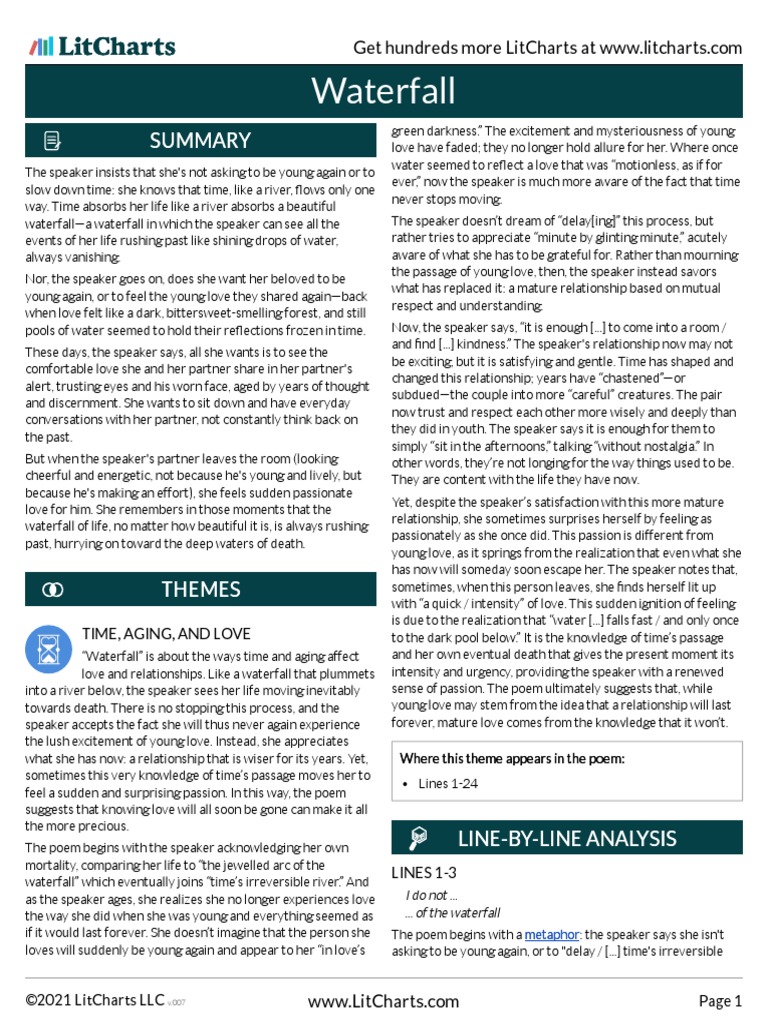 LitCharts

Get hundreds more LitCharts at www.litcharts.com

Waterfall

SUMMARY

The speaker insists that she's not asking to be young again or to slow down time: she knows that time, like a river, flows only one way. Time absorbs her life like a river absorbs a beautiful waterfall—a waterfall in which the speaker can see all the events of her life rushing past like shining drops of water, always vanishing.

Nor, the speaker goes on, does she want her beloved to be young again, or to feel the young love they shared again—back when love felt like a dark, bittersweet-smelling forest, and still pools of water seemed to hold their reflections frozen in time.

These days, the speaker says, all she wants is to see the comfortable love she and her partner share in her partner's alert, trusting eyes and his worn face, aged by years of thought and discernment. She wants to sit down and have everyday conversations with her partner, not constantly think back on the past.

But when the speaker's partner leaves the room (looking cheerful and energetic, not because he's young and lively, but because he's making an effort), she feels sudden passionate love for him. She remembers in those moments that the waterfall of life, no matter how beautiful it is, is always rushing past, hurrying on toward the deep waters of death.

THEMES

TIME, AGING, AND LOVE

"Waterfall" is about the ways time and aging affect love and relationships. Like a waterfall that plummets into a river below, the speaker sees her life moving inevitably towards death. There is no stopping this process, and the speaker accepts the fact she will thus never again experience the lush excitement of young love. Instead, she appreciates what she has now: a relationship that is wiser for its years. Yet, sometimes this very knowledge of time's passage moves her to feel a sudden and surprising passion. In this way, the poem suggests that knowing love will all soon be gone can make it all the more precious.

The poem begins with the speaker acknowledging her own mortality, comparing her life to "the jewelled arc of the waterfall" which eventually joins "time's irreversible river." And as the speaker ages, she realizes she no longer experiences love the way she did when she was young and everything seemed as if it would last forever. She doesn't imagine that the person she loves will suddenly be young again and appear to her "in love's green darkness." The excitement and mysteriousness of young love have faded; they no longer hold allure for her. Where once water seemed to reflect a love that was "motionless, as if for ever," now the speaker is much more aware of the fact that time never stops moving.

The speaker doesn't dream of "delay[ing]" this process, but rather tries to appreciate "minute by glinting minute," acutely aware of what she has to be grateful for. Rather than mourning the passage of young love, then, the speaker instead savors what has replaced it: a mature relationship based on mutual respect and understanding.

Now, the speaker says, "it is enough [...] to come into a room / and find [...] kindness." The speaker's relationship now may not be exciting, but it is satisfying and gentle. Time has shaped and changed this relationship; years have "chastened"—or subdued—the couple into more "careful" creatures. The pair now trust and respect each other more wisely and deeply than they did in youth. The speaker says it is enough for them to simply "sit in the afternoons," talking "without nostalgia." In other words, they're not longing for the way things used to be. They are content with the life they have now.

Yet, despite the speaker's satisfaction with this more mature relationship, she sometimes surprises herself by feeling as passionately as she once did. This passion is different from young love, as it springs from the realization that even what she has now will someday soon escape her. The speaker notes that, sometimes, when this person leaves, she finds herself lit up with "a quick / intensity" of love. This sudden ignition of feeling is due to the realization that "water [...] falls fast / and only once to the dark pool below." It is the knowledge of time's passage and her own eventual death that gives the present moment its intensity and urgency, providing the speaker with a renewed sense of passion. The poem ultimately suggests that, while young love may stem from the idea that a relationship will last forever, mature love comes from the knowledge that it won't.

Where this theme appears in the poem:

• Lines 1-24

LINE-BY-LINE ANALYSIS

LINES 1-3

I do not ...
... of the waterfall

The poem begins with a metaphor: the speaker says she isn't asking to be young again, or to "delay / [...] time's irreversible

©2021 LitCharts LLC v.007

www.LitCharts.com

Page 1